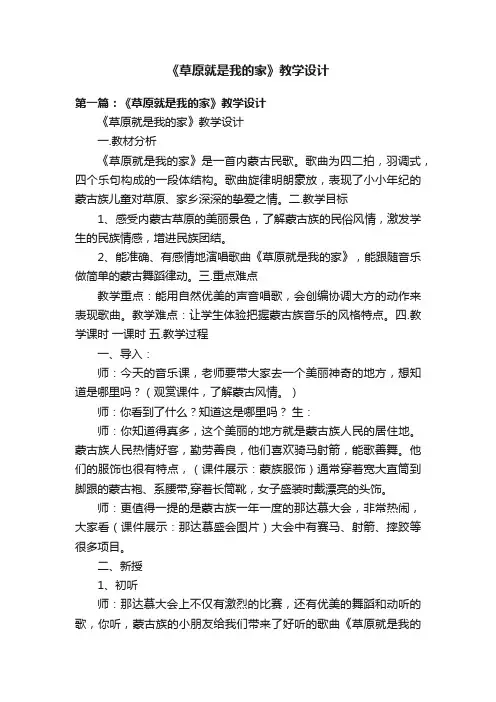 《草原就是我的家》教学设计

第一篇：《草原就是我的家》教学设计

《草原就是我的家》教学设计

一.教材分析

《草原就是我的家》是一首内蒙古民歌。歌曲为四二拍，羽调式，四个乐句构成的一段体结构。歌曲旋律明朗豪放，表现了小小年纪的蒙古族儿童对草原、家乡深深的挚爱之情。二.教学目标

1、感受内蒙古草原的美丽景色，了解蒙古族的民俗风情，激发学生的民族情感，增进民族团结。

2、能准确、有感情地演唱歌曲《草原就是我的家》，能跟随音乐做简单的蒙古舞蹈律动。三.重点难点

教学重点：能用自然优美的声音唱歌，会创编协调大方的动作来表现歌曲。教学难点：让学生体验把握蒙古族音乐的风格特点。四.教学课时 一课时 五.教学过程

一、导入：

师：今天的音乐课，老师要带大家去一个美丽神奇的地方，想知道是哪里吗？（观赏课件，了解蒙古风情。）

师：你看到了什么？知道这是哪里吗？ 生：

师：你知道得真多，这个美丽的地方就是蒙古族人民的居住地。蒙古族人民热情好客，勤劳善良，他们喜欢骑马射箭，能歌善舞。他们的服饰也很有特点，（课件展示：蒙族服饰）通常穿着宽大直筒到脚跟的蒙古袍、系腰带,穿着长筒靴，女子盛装时戴漂亮的头饰。

师：更值得一提的是蒙古族一年一度的那达慕大会，非常热闹，大家看（课件展示：那达慕盛会图片）大会中有赛马、射箭、摔跤等很多项目。

二、新授

1、初听

师：那达慕大会上不仅有激烈的比赛，还有优美的舞蹈和动听的歌，你听，蒙古族的小朋友给我们带来了好听的歌曲《草原就是我的